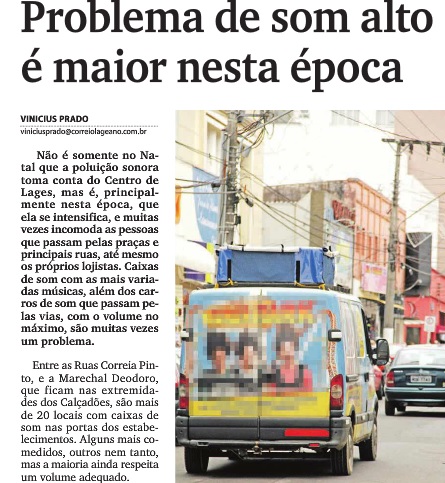 Problema de som alto é maior nesta época

VINICIUS PRADO
viniciusprado@correiolageano.com.br

Não é somente no Natal que a poluição sonora toma conta do Centro de Lages, mas é, principalmente nesta época, que ela se intensifica, e muitas vezes incomoda as pessoas que passam pelas praças e principais ruas, até mesmo os próprios lojistas. Caixas de som com as mais variadas músicas, além dos carros de som que passam pelas vias, com o volume no máximo, são muitas vezes um problema.

Entre as Ruas Correia Pinto, e a Marechal Deodoro, que ficam nas extremidades dos Calçadões, são mais de 20 locais com caixas de som nas portas dos estabelecimentos. Alguns mais comedidos, outros nem tanto, mas a maioria ainda respeita um volume adequado.